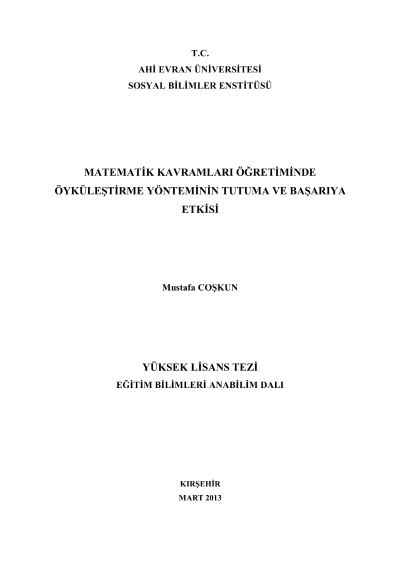 T.C.
AHİ EVRAN ÜNİVERSİTESİ
SOSYAL BİLİMLER ENSTİTÜSÜ

MATEMATİK KAVRAMLARI ÖĞRETİMİNDE ÖYKÜLEŞTİRME YÖNTEMİNİN TUTUMA VE BAŞARIYA ETKİSİ

Mustafa COŞKUN

YÜKSEK LİSANS TEZİ
EĞİTİM BİLİMLERİ ANABİLİM DALI

KIRŞEHİR
MART 2013